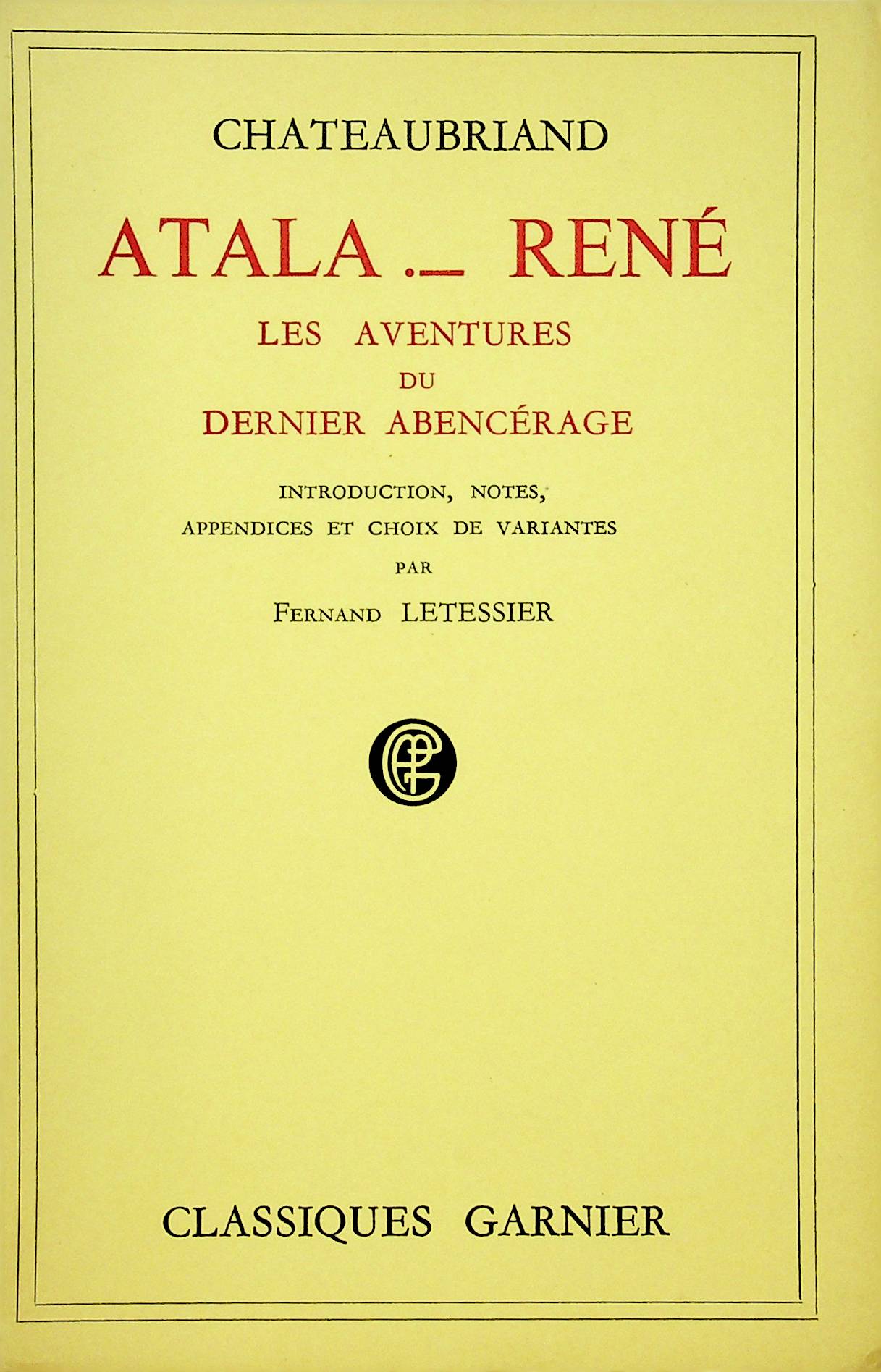 CHATEAUBRIAND

ATALA .— RENÉ

LES AVENTURES
DU
DERNIER ABENCÉRAGE

INTRODUCTION, NOTES,
APPENDICES ET CHOIX DE VARIANTES
PAR
FERNAND LETESSIER

CLASSIQUES GARNIER